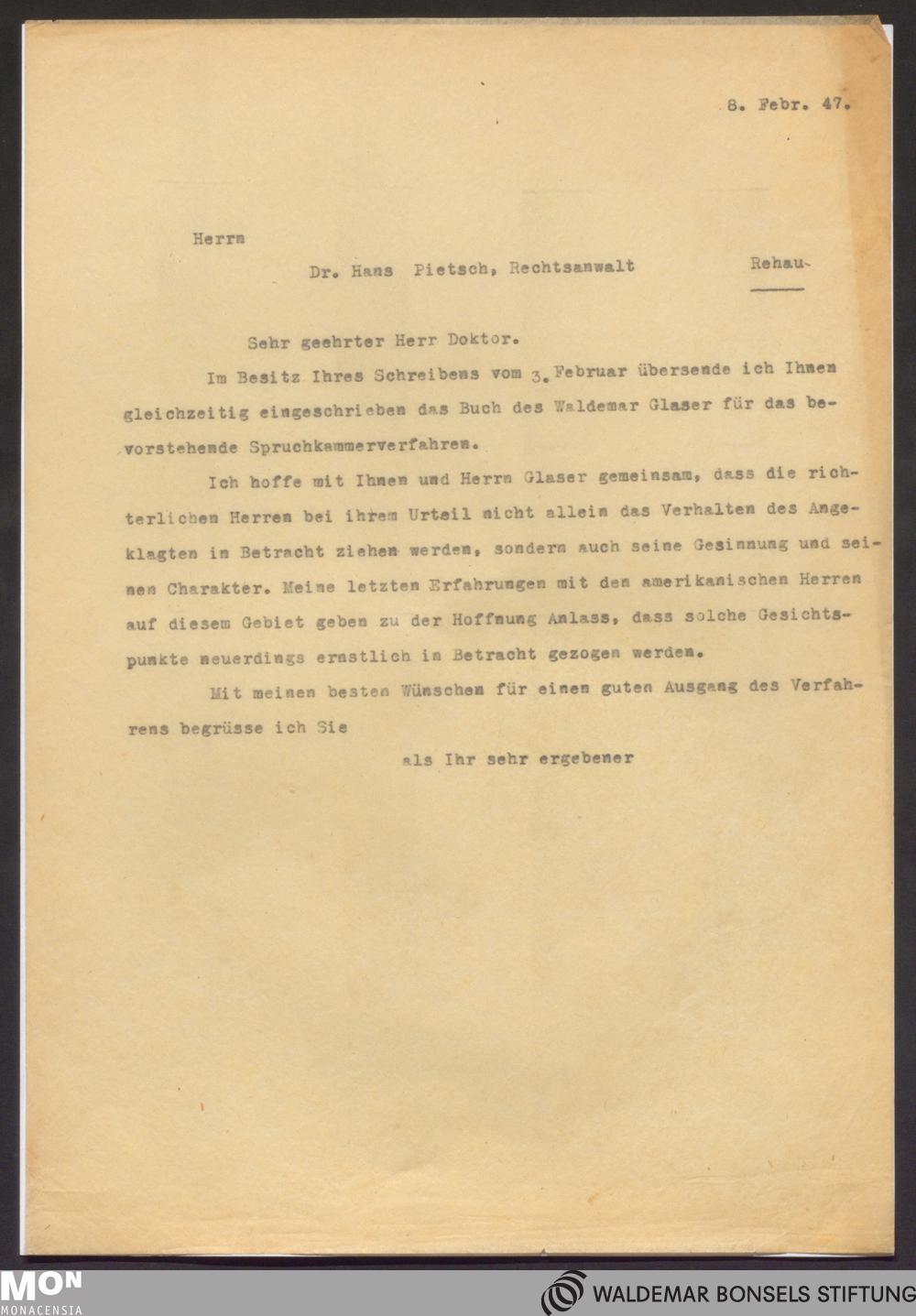 8. Febr. 47.

Herrn

Dr. Hans Pietsch, Rechtsanwalt Rehau.

Sehr geehrter Herr Doktor.

Im Besitz Ihres Schreibens vom 3. Februar übersende ich Ihnen gleichzeitig eingeschrieben das Buch des Waldemar Glaser für das bevorstehende Spruchkammerverfahren.

Ich hoffe mit Ihnen und Herrn Glaser gemeinsam, dass die richterlichen Herren bei ihrem Urteil nicht allein das Verhalten des Angeklagten in Betracht ziehen werden, sondern auch seine Gesinnung und seinen Charakter. Meine letzten Erfahrungen mit den amerikanischen Herren auf diesem Gebiet geben zu der Hoffnung Anlass, dass solche Gesichtspunkte neuerdings ernstlich in Betracht gezogen werden.

Mit meinen besten Wünschen für einen guten Ausgang des Verfahrens begrüsse ich Sie

als Ihr sehr ergebener

MON
MONACENSIA

WALDEMAR BONSELS STIFTUNG